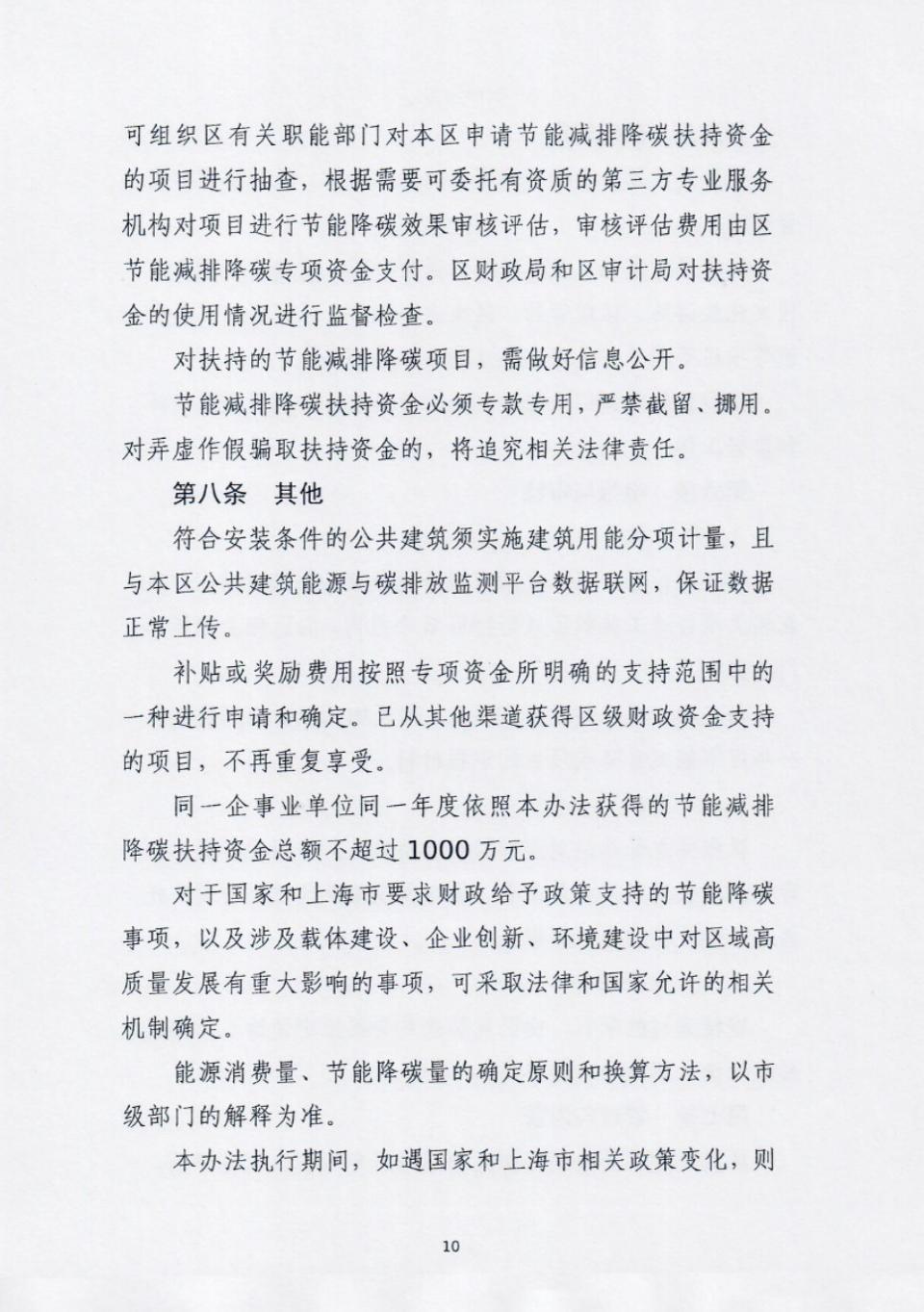 可组织区有关职能部门对本区申请节能减排降碳扶持资金的项目进行抽查，根据需要可委托有资质的第三方专业服务机构对项目进行节能降碳效果审核评估，审核评估费用由区节能减排降碳专项资金支付。区财政局和区审计局对扶持资金的使用情况进行监督检查。

对扶持的节能减排降碳项目，需做好信息公开。

节能减排降碳扶持资金必须专款专用，严禁截留、挪用。对弄虚作假骗取扶持资金的，将追究相关法律责任。

第八条　其他

符合安装条件的公共建筑须实施建筑用能分项计量，且与本区公共建筑能源与碳排放监测平台数据联网，保证数据正常上传。

补贴或奖励费用按照专项资金所明确的支持范围中的一种进行申请和确定。已从其他渠道获得区级财政资金支持的项目，不再重复享受。

同一企事业单位同一年度依照本办法获得的节能减排降碳扶持资金总额不超过1000万元。

对于国家和上海市要求财政给予政策支持的节能降碳事项，以及涉及载体建设、企业创新、环境建设中对区域高质量发展有重大影响的事项，可采取法律和国家允许的相关机制确定。

能源消费量、节能降碳量的确定原则和换算方法，以市级部门的解释为准。

本办法执行期间，如遇国家和上海市相关政策变化，则

10